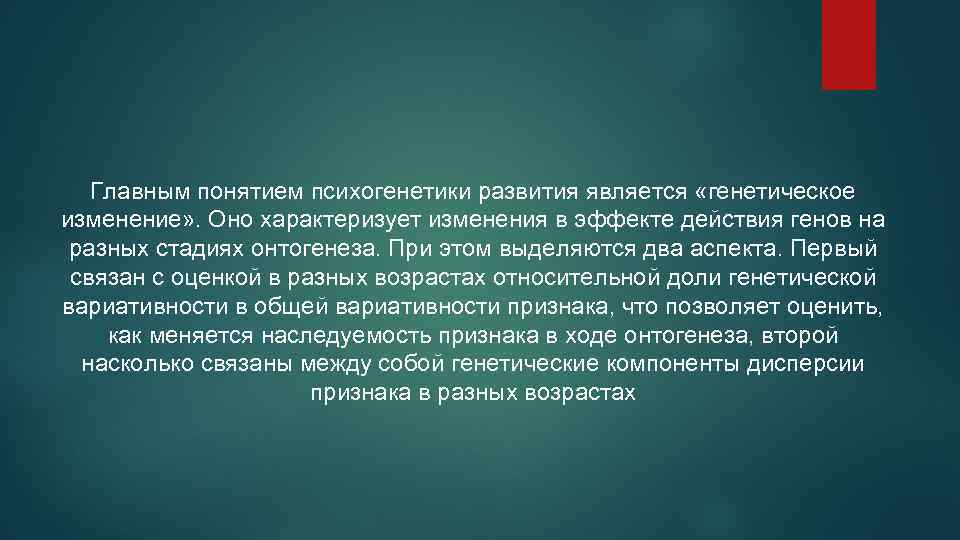 Главным понятием психогенетики развития является «генетическое изменение». Оно характеризует изменения в эффекте действия генов на разных стадиях онтогенеза. При этом выделяются два аспекта. Первый связан с оценкой в разных возрастах относительной доли генетической вариативности в общей вариативности признака, что позволяет оценить, как меняется наследуемость признака в ходе онтогенеза, второй насколько связаны между собой генетические компоненты дисперсии признака в разных возрастах